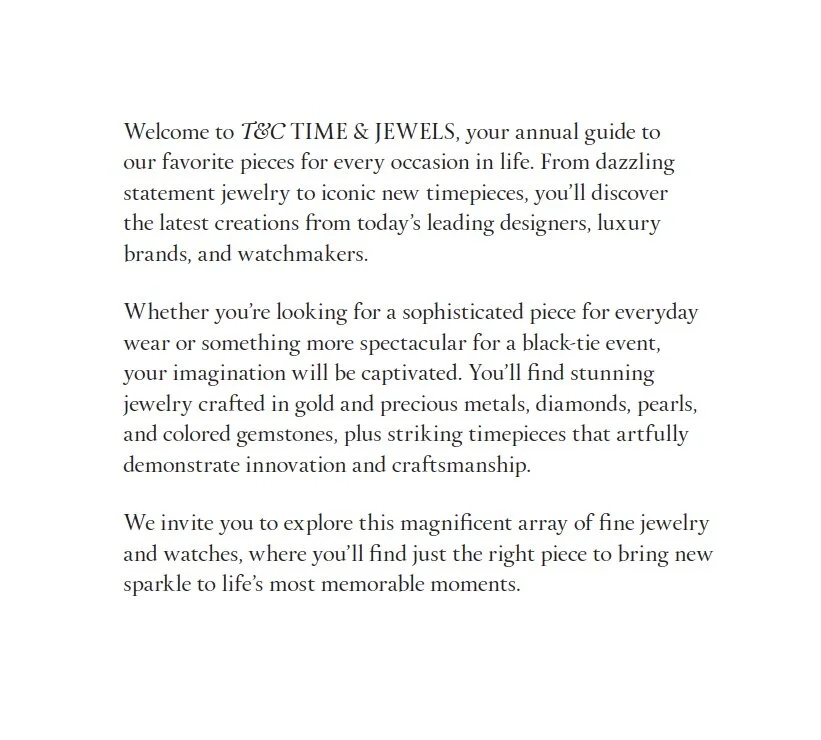 Welcome to T&C TIME & JEWELS, your annual guide to our favorite pieces for every occasion in life. From dazzling statement jewelry to iconic new timepieces, you'll discover the latest creations from today's leading designers, luxury brands, and watchmakers.

Whether you're looking for a sophisticated piece for everyday wear or something more spectacular for a black-tie event, your imagination will be captivated. You'll find stunning jewelry crafted in gold and precious metals, diamonds, pearls, and colored gemstones, plus striking timepieces that artfully demonstrate innovation and craftsmanship.

We invite you to explore this magnificent array of fine jewelry and watches, where you'll find just the right piece to bring new sparkle to life's most memorable moments.